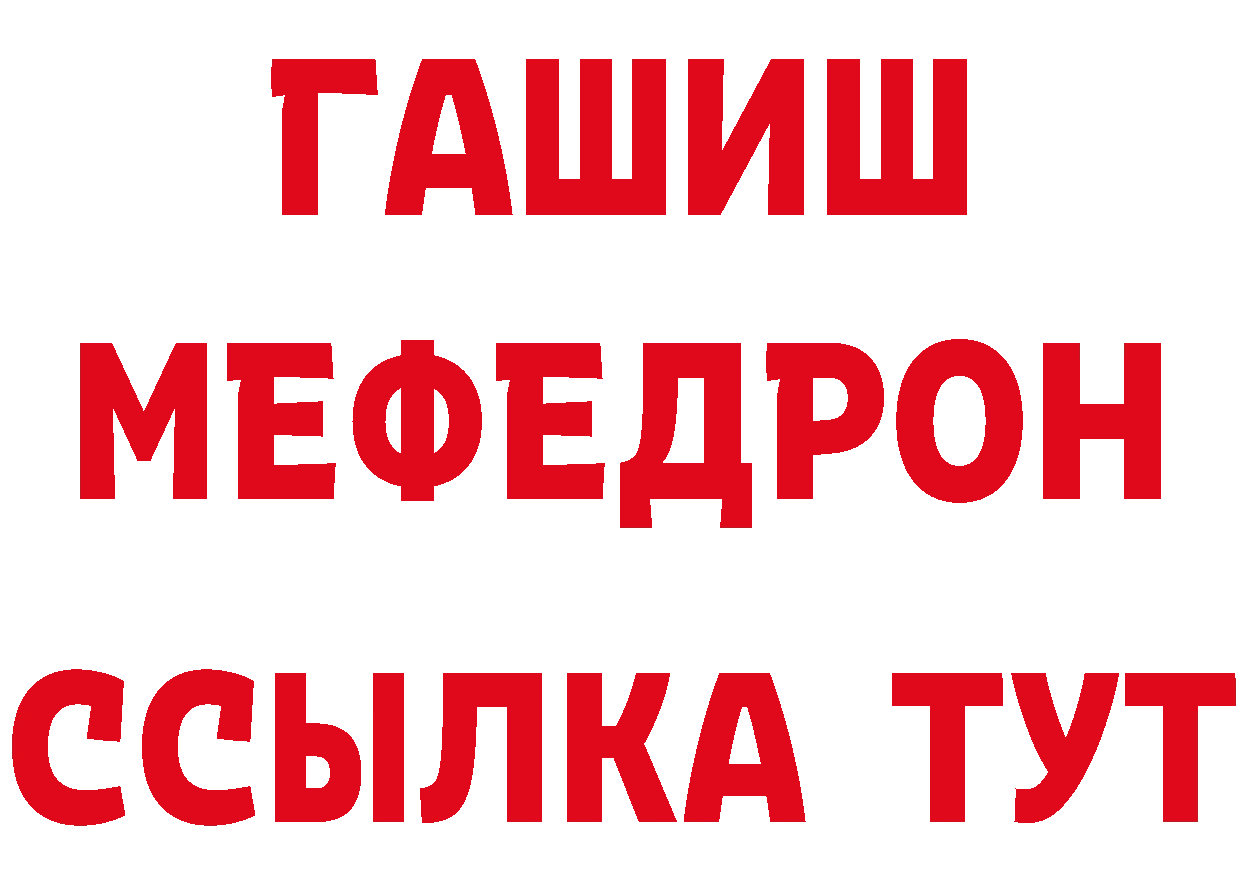 ГАШИШ
МЕФЕДРОН
ССЫЛКА ТУТ